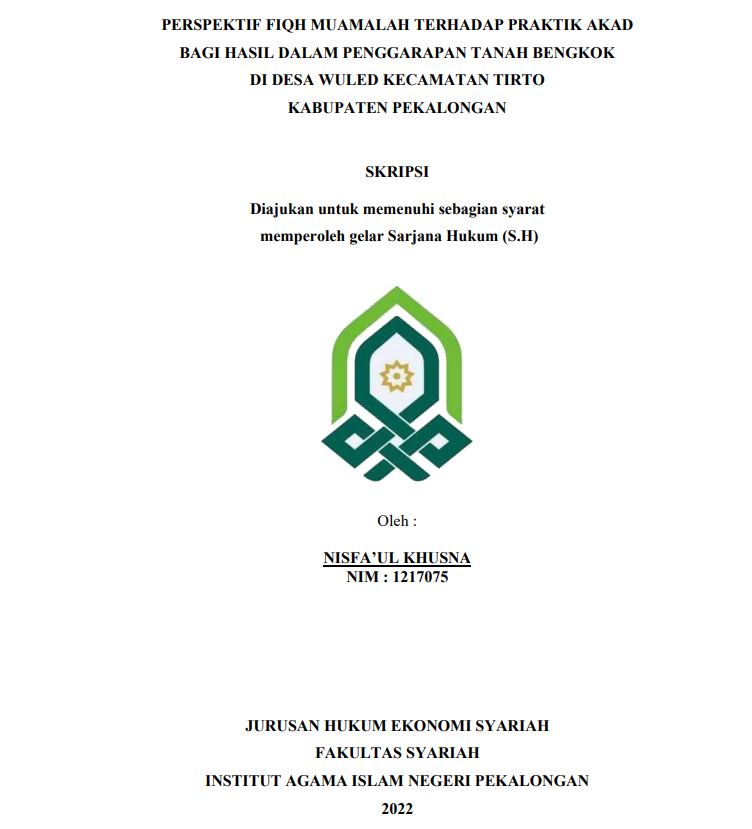 PERSPEKTIF FIQH MUAMALAH TERHADAP PRAKTIK AKAD BAGI HASIL DALAM PENGGARAPAN TANAH BENGKOK DI DESA WULED KECAMATAN TIRTO KABUPATEN PEKALONGAN

SKRIPSI

Diajukan untuk memenuhi sebagian syarat memperoleh gelar Sarjana Hukum (S.H)

Oleh :

NISFA'UL KHUSNA
NIM : 1217075

JURUSAN HUKUM EKONOMI SYARIAH
FAKULTAS SYARIAH
INSTITUT AGAMA ISLAM NEGERI PEKALONGAN
2022